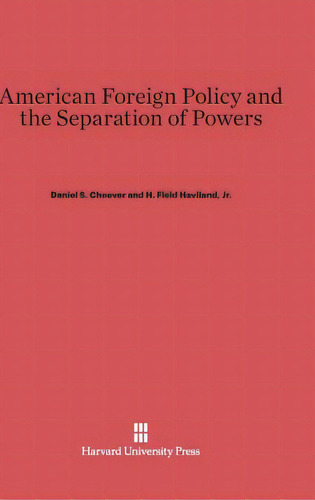 American Foreign Policy and the Separation of Powers

Daniel S. Cheever and H. Field Haviland, Jr.

Harvard University Press